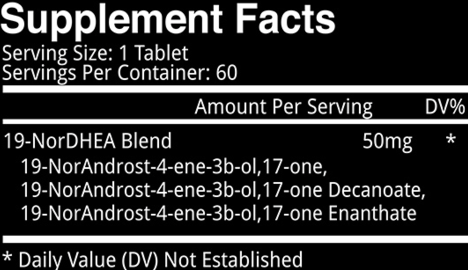 Supplement Facts
Serving Size: 1 Tablet
Servings Per Container: 60

| | Amount Per Serving | DV% |
|---|---|---|
| 19-NorDHEA Blend | 50mg | * |

19-NorAndrost-4-ene-3b-ol,17-one,
19-NorAndrost-4-ene-3b-ol,17-one Decanoate,
19-NorAndrost-4-ene-3b-ol,17-one Enanthate

* Daily Value (DV) Not Established